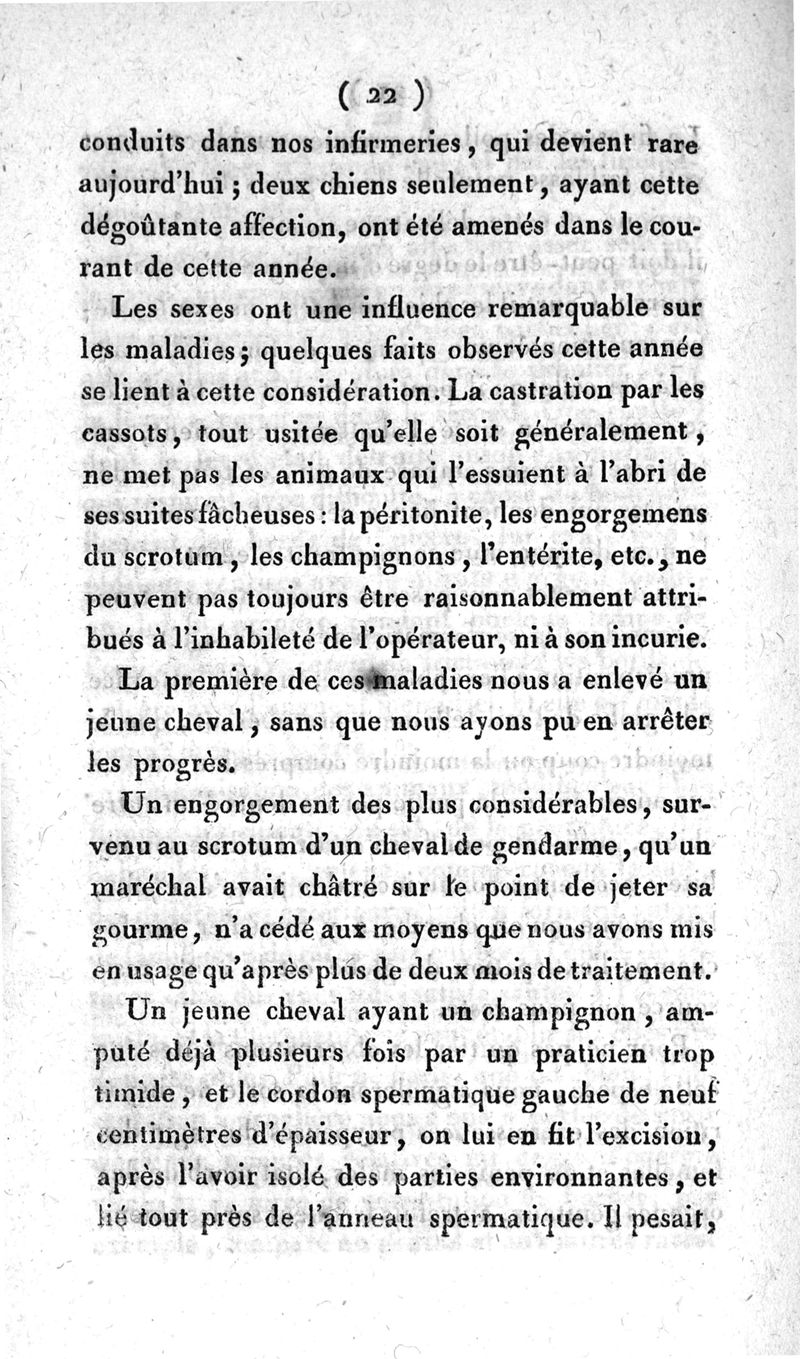 ( 22 )

conduits dans nos infirmeries, qui devient rare aujourd'hui ; deux chiens seulement, ayant cette dégoûtante affection, ont été amenés dans le courant de cette année.

Les sexes ont une influence remarquable sur les maladies ; quelques faits observés cette année se lient à cette considération. La castration par les cassots, tout usitée qu'elle soit généralement, ne met pas les animaux qui l'essuient à l'abri de ses suites fâcheuses : la péritonite, les engorgemens du scrotum, les champignons, l'entérite, etc., ne peuvent pas toujours être raisonnablement attribués à l'inhabileté de l'opérateur, ni à son incurie.

La première de ces maladies nous a enlevé un jeune cheval, sans que nous ayons pu en arrêter les progrès.

Un engorgement des plus considérables, survenu au scrotum d'un cheval de gendarme, qu'un maréchal avait châtré sur le point de jeter sa gourme, n'a cédé aux moyens que nous avons mis en usage qu'après plus de deux mois de traitement.

Un jeune cheval ayant un champignon, amputé déjà plusieurs fois par un praticien trop timide, et le cordon spermatique gauche de neuf centimètres d'épaisseur, on lui en fit l'excision, après l'avoir isolé des parties environnantes, et lié tout près de l'anneau spermatique. Il pesait,